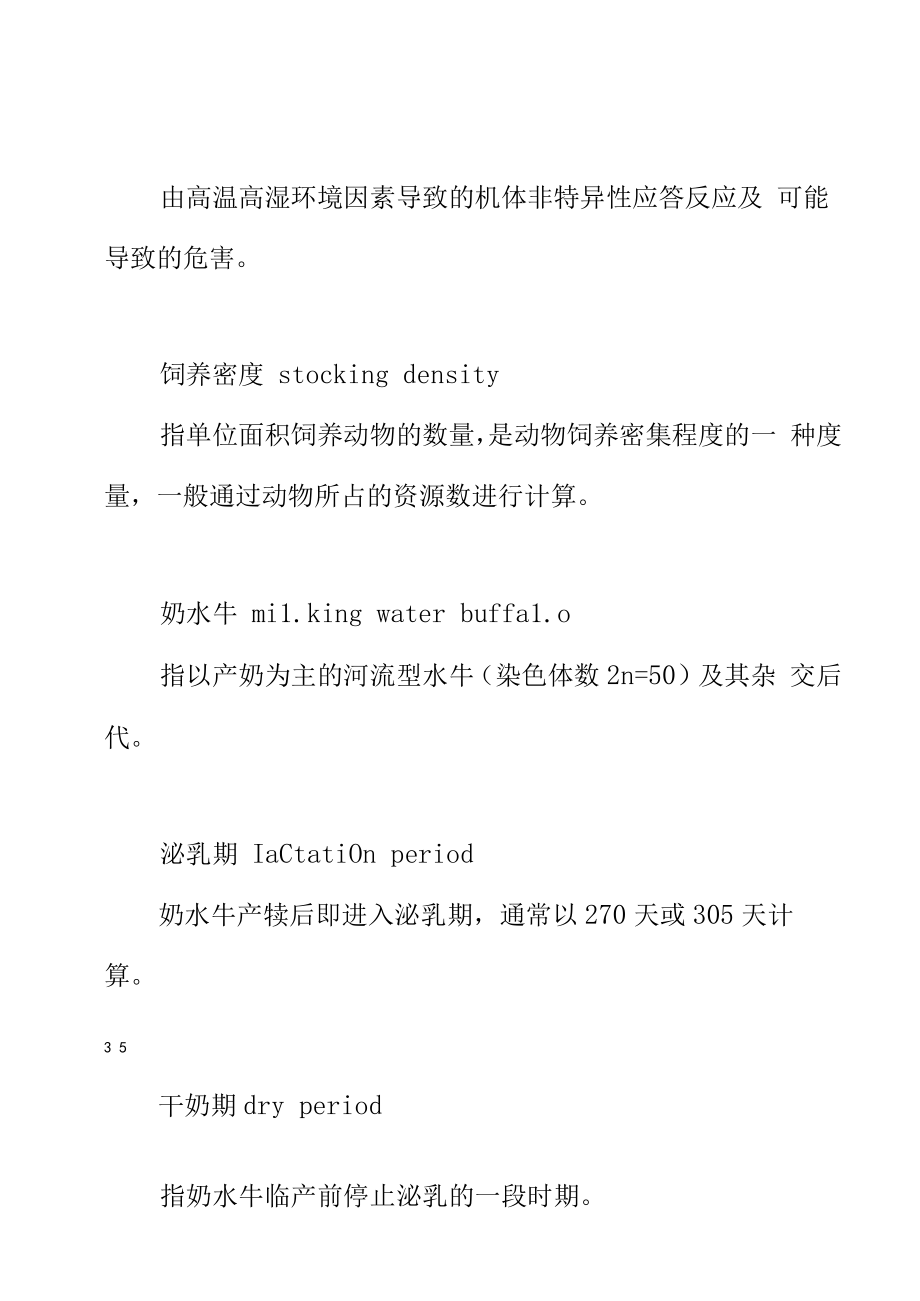 由高温高湿环境因素导致的机体非特异性应答反应及 可能导致的危害。

饲养密度 stocking density

指单位面积饲养动物的数量,是动物饲养密集程度的一 种度量，一般通过动物所占的资源数进行计算。

奶水牛 mi1.king water buffa1.o

指以产奶为主的河流型水牛（染色体数 2n=50）及其杂 交后代。

泌乳期 IaCtatiOn period

奶水牛产犊后即进入泌乳期，通常以 270 天或 305 天计算。

3 5

干奶期 dry period

指奶水牛临产前停止泌乳的一段时期。